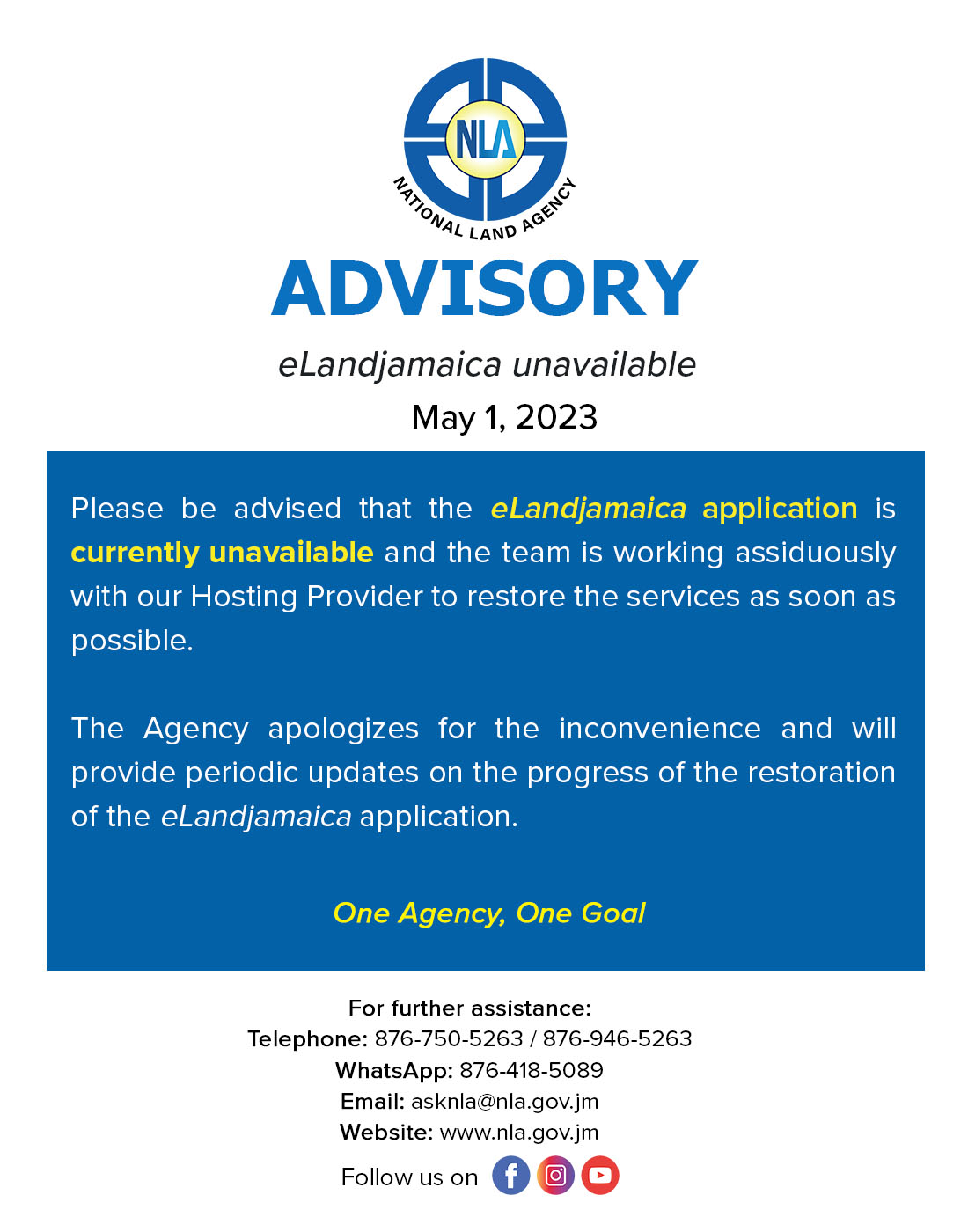 NLA
NATIONAL LAND AGENCY

ADVISORY

eLandjamaica unavailable

May 1, 2023

Please be advised that the eLandjamaica application is currently unavailable and the team is working assiduously with our Hosting Provider to restore the services as soon as possible.

The Agency apologizes for the inconvenience and will provide periodic updates on the progress of the restoration of the eLandjamaica application.

One Agency, One Goal

For further assistance:
Telephone: 876-750-5263 / 876-946-5263
WhatsApp: 876-418-5089
Email: asknla@nla.gov.jm
Website: www.nla.gov.jm
Follow us on